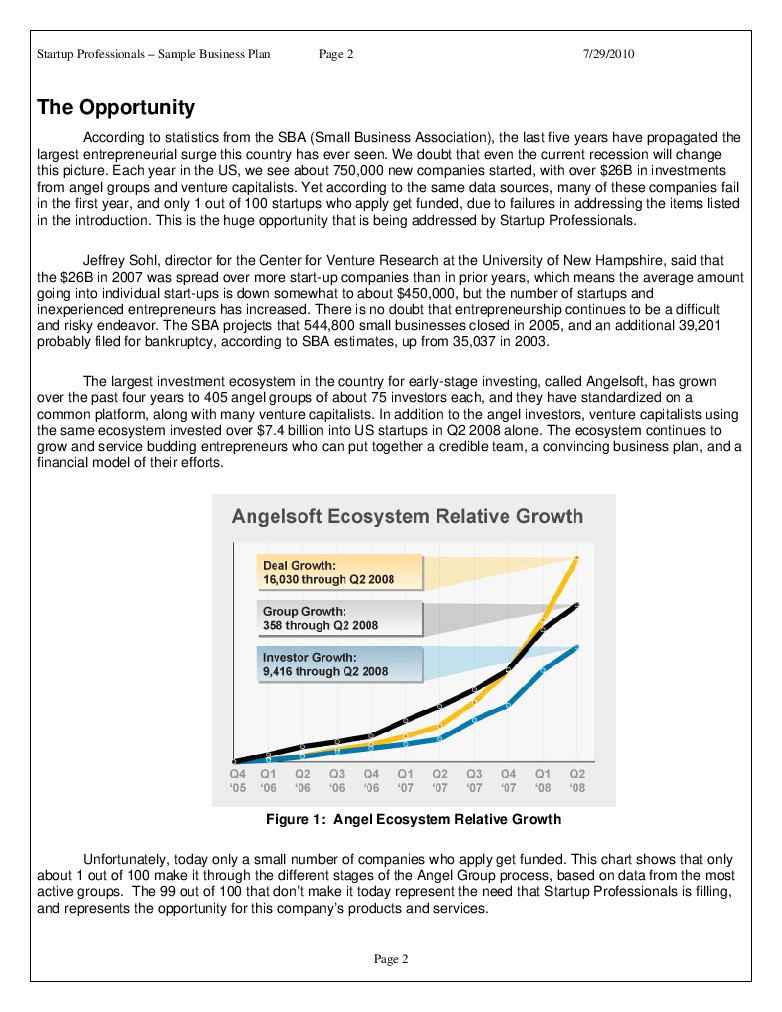 Startup Professionals – Sample Business Plan Page 2 7/29/2010

The Opportunity

According to statistics from the SBA (Small Business Association), the last five years have propagated the largest entrepreneurial surge this country has ever seen. We doubt that even the current recession will change this picture. Each year in the US, we see about 750,000 new companies started, with over $26B in investments from angel groups and venture capitalists. Yet according to the same data sources, many of these companies fail in the first year, and only 1 out of 100 startups who apply get funded, due to failures in addressing the items listed in the introduction. This is the huge opportunity that is being addressed by Startup Professionals.

Jeffrey Sohl, director for the Center for Venture Research at the University of New Hampshire, said that the $26B in 2007 was spread over more start-up companies than in prior years, which means the average amount going into individual start-ups is down somewhat to about $450,000, but the number of startups and inexperienced entrepreneurs has increased. There is no doubt that entrepreneurship continues to be a difficult and risky endeavor. The SBA projects that 544,800 small businesses closed in 2005, and an additional 39,201 probably filed for bankruptcy, according to SBA estimates, up from 35,037 in 2003.

The largest investment ecosystem in the country for early-stage investing, called Angelsoft, has grown over the past four years to 405 angel groups of about 75 investors each, and they have standardized on a common platform, along with many venture capitalists. In addition to the angel investors, venture capitalists using the same ecosystem invested over $7.4 billion into US startups in Q2 2008 alone. The ecosystem continues to grow and service budding entrepreneurs who can put together a credible team, a convincing business plan, and a financial model of their efforts.

Angelsoft Ecosystem Relative Growth

Deal Growth:
16,030 through Q2 2008

Group Growth:
358 through Q2 2008

Investor Growth:
9,416 through Q2 2008

Q4 '05 Q1 '06 Q2 '06 Q3 '06 Q4 '06 Q1 '07 Q2 '07 Q3 '07 Q4 '07 Q1 '08 Q2 '08

Figure 1: Angel Ecosystem Relative Growth

Unfortunately, today only a small number of companies who apply get funded. This chart shows that only about 1 out of 100 make it through the different stages of the Angel Group process, based on data from the most active groups. The 99 out of 100 that don't make it today represent the need that Startup Professionals is filling, and represents the opportunity for this company's products and services.

Page 2